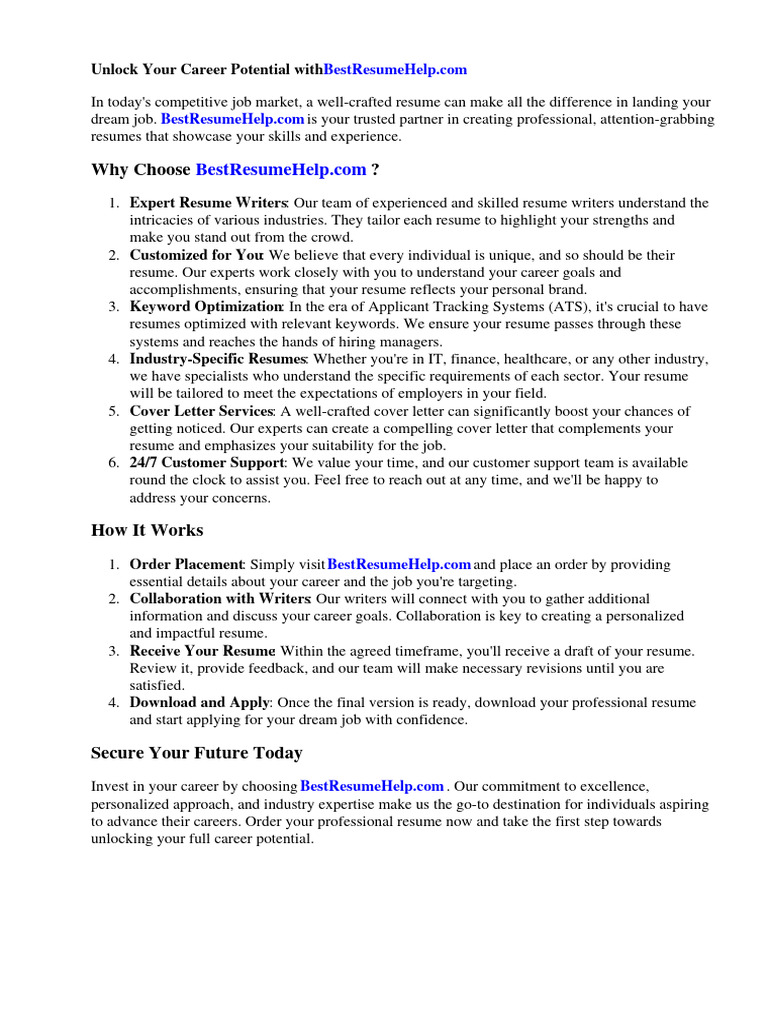 Unlock Your Career Potential withBestResumeHelp.com

In today's competitive job market, a well-crafted resume can make all the difference in landing your dream job. BestResumeHelp.com is your trusted partner in creating professional, attention-grabbing resumes that showcase your skills and experience.

Why Choose BestResumeHelp.com ?

1. Expert Resume Writers: Our team of experienced and skilled resume writers understand the intricacies of various industries. They tailor each resume to highlight your strengths and make you stand out from the crowd.
2. Customized for You: We believe that every individual is unique, and so should be their resume. Our experts work closely with you to understand your career goals and accomplishments, ensuring that your resume reflects your personal brand.
3. Keyword Optimization: In the era of Applicant Tracking Systems (ATS), it's crucial to have resumes optimized with relevant keywords. We ensure your resume passes through these systems and reaches the hands of hiring managers.
4. Industry-Specific Resumes: Whether you're in IT, finance, healthcare, or any other industry, we have specialists who understand the specific requirements of each sector. Your resume will be tailored to meet the expectations of employers in your field.
5. Cover Letter Services: A well-crafted cover letter can significantly boost your chances of getting noticed. Our experts can create a compelling cover letter that complements your resume and emphasizes your suitability for the job.
6. 24/7 Customer Support: We value your time, and our customer support team is available round the clock to assist you. Feel free to reach out at any time, and we'll be happy to address your concerns.

How It Works

1. Order Placement: Simply visit BestResumeHelp.com and place an order by providing essential details about your career and the job you're targeting.
2. Collaboration with Writers: Our writers will connect with you to gather additional information and discuss your career goals. Collaboration is key to creating a personalized and impactful resume.
3. Receive Your Resume: Within the agreed timeframe, you'll receive a draft of your resume. Review it, provide feedback, and our team will make necessary revisions until you are satisfied.
4. Download and Apply: Once the final version is ready, download your professional resume and start applying for your dream job with confidence.

Secure Your Future Today

Invest in your career by choosing BestResumeHelp.com . Our commitment to excellence, personalized approach, and industry expertise make us the go-to destination for individuals aspiring to advance their careers. Order your professional resume now and take the first step towards unlocking your full career potential.